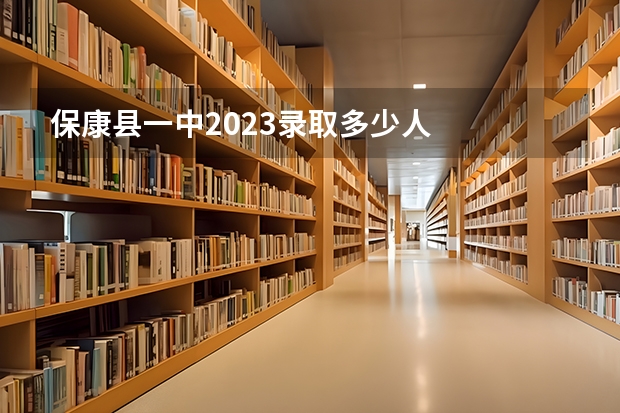 保康县一中2023录取多少人